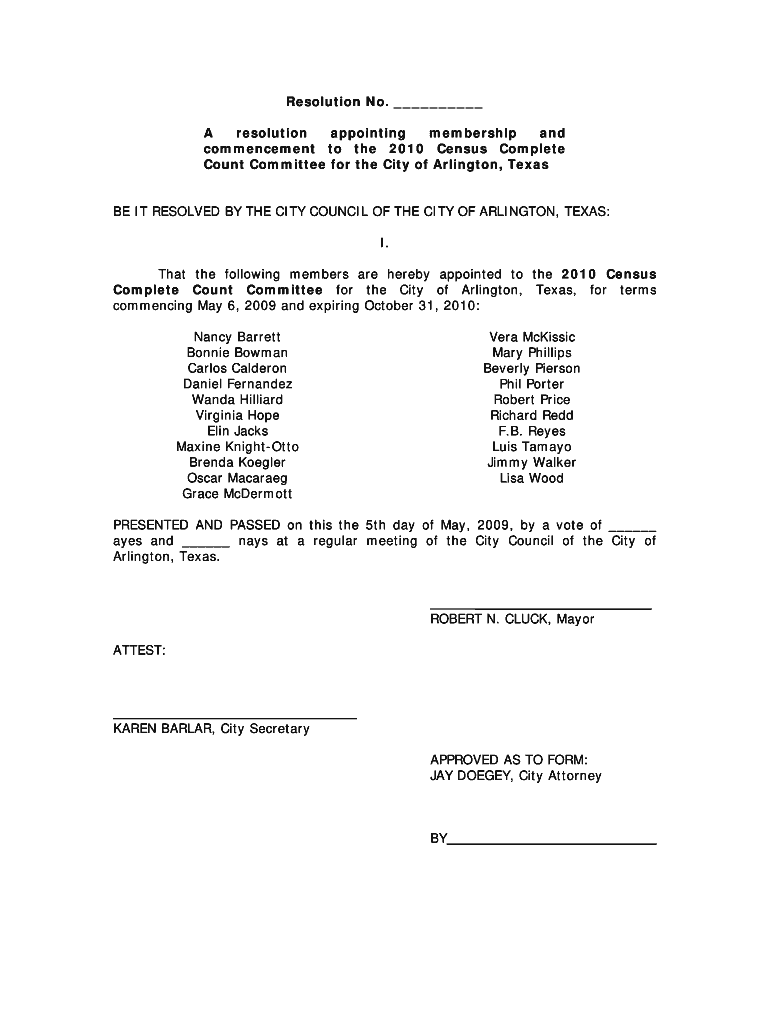 Resolution No. __________

A resolution appointing membership and commencement to the 2010 Census Complete Count Committee for the City of Arlington, Texas

BE IT RESOLVED BY THE CITY COUNCIL OF THE CITY OF ARLINGTON, TEXAS:

I.

That the following members are hereby appointed to the 2010 Census Complete Count Committee for the City of Arlington, Texas, for terms commencing May 6, 2009 and expiring October 31, 2010:

Nancy Barrett
Bonnie Bowman
Carlos Calderon
Daniel Fernandez
Wanda Hilliard
Virginia Hope
Elin Jacks
Maxine Knight-Otto
Brenda Koegler
Oscar Macaraeg
Grace McDermott

Vera McKissic
Mary Phillips
Beverly Pierson
Phil Porter
Robert Price
Richard Redd
F.B. Reyes
Luis Tamayo
Jimmy Walker
Lisa Wood

PRESENTED AND PASSED on this the 5th day of May, 2009, by a vote of ______ ayes and ______ nays at a regular meeting of the City Council of the City of Arlington, Texas.

ROBERT N. CLUCK, Mayor

ATTEST:

KAREN BARLAR, City Secretary

APPROVED AS TO FORM:
JAY DOEGEY, City Attorney

BY__________________________